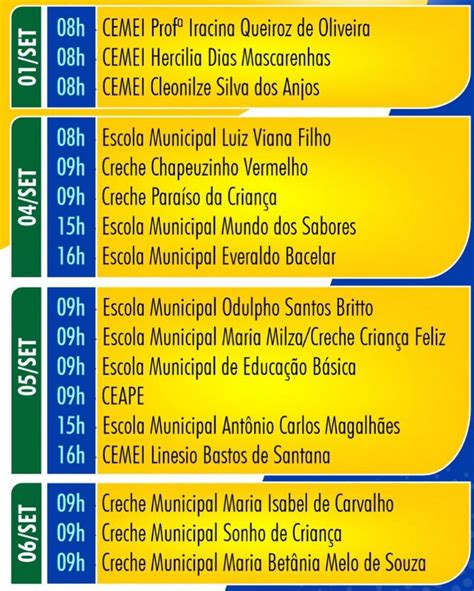 01/SET

08h CEMEI Profª Iracina Queiroz de Oliveira
08h CEMEI Hercilia Dias Mascarenhas
08h CEMEI Cleonilze Silva dos Anjos

04/SET

08h Escola Municipal Luiz Viana Filho
09h Creche Chapeuzinho Vermelho
09h Creche Paraíso da Criança
15h Escola Municipal Mundo dos Sabores
16h Escola Municipal Everaldo Bacelar

05/SET

09h Escola Municipal Odulpho Santos Britto
09h Escola Municipal Maria Milza/Creche Criança Feliz
09h Escola Municipal de Educação Básica
09h CEAPE
15h Escola Municipal Antônio Carlos Magalhães
16h CEMEI Linesio Bastos de Santana

06/SET

09h Creche Municipal Maria Isabel de Carvalho
09h Creche Municipal Sonho de Criança
09h Creche Municipal Maria Betânia Melo de Souza